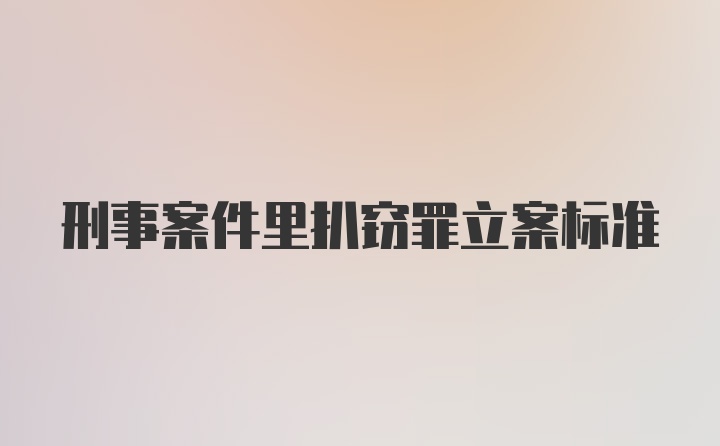 刑事案件里扒窃罪立案标准